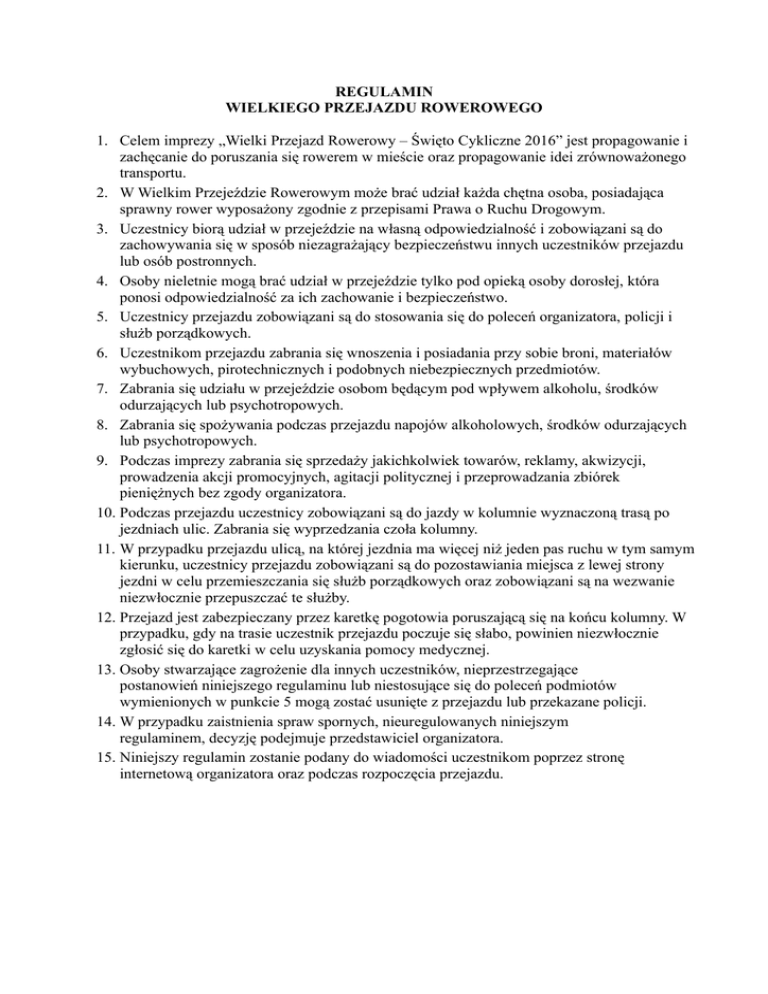 REGULAMIN
WIELKIEGO PRZEJAZDU ROWEROWEGO

1. Celem imprezy „Wielki Przejazd Rowerowy – Święto Cykliczne 2016” jest propagowanie i zachęcanie do poruszania się rowerem w mieście oraz propagowanie idei zrównoważonego transportu.
2. W Wielkim Przejeździe Rowerowym może brać udział każda chętna osoba, posiadająca sprawny rower wyposażony zgodnie z przepisami Prawa o Ruchu Drogowym.
3. Uczestnicy biorą udział w przejeździe na własną odpowiedzialność i zobowiązani są do zachowywania się w sposób niezagrażający bezpieczeństwu innych uczestników przejazdu lub osób postronnych.
4. Osoby nieletnie mogą brać udział w przejeździe tylko pod opieką osoby dorosłej, która ponosi odpowiedzialność za ich zachowanie i bezpieczeństwo.
5. Uczestnicy przejazdu zobowiązani są do stosowania się do poleceń organizatora, policji i służb porządkowych.
6. Uczestnikom przejazdu zabrania się wnoszenia i posiadania przy sobie broni, materiałów wybuchowych, pirotechnicznych i podobnych niebezpiecznych przedmiotów.
7. Zabrania się udziału w przejeździe osobom będącym pod wpływem alkoholu, środków odurzających lub psychotropowych.
8. Zabrania się spożywania podczas przejazdu napojów alkoholowych, środków odurzających lub psychotropowych.
9. Podczas imprezy zabrania się sprzedaży jakichkolwiek towarów, reklamy, akwizycji, prowadzenia akcji promocyjnych, agitacji politycznej i przeprowadzania zbiórek pieniężnych bez zgody organizatora.
10. Podczas przejazdu uczestnicy zobowiązani są do jazdy w kolumnie wyznaczoną trasą po jezdniach ulic. Zabrania się wyprzedzania czoła kolumny.
11. W przypadku przejazdu ulicą, na której jezdnia ma więcej niż jeden pas ruchu w tym samym kierunku, uczestnicy przejazdu zobowiązani są do pozostawiania miejsca z lewej strony jezdni w celu przemieszczania się służb porządkowych oraz zobowiązani są na wezwanie niezwłocznie przepuszczać te służby.
12. Przejazd jest zabezpieczany przez karetkę pogotowia poruszającą się na końcu kolumny. W przypadku, gdy na trasie uczestnik przejazdu poczuje się słabo, powinien niezwłocznie zgłosić się do karetki w celu uzyskania pomocy medycznej.
13. Osoby stwarzające zagrożenie dla innych uczestników, nieprzestrzegające postanowień niniejszego regulaminu lub niestosujące się do poleceń podmiotów wymienionych w punkcie 5 mogą zostać usunięte z przejazdu lub przekazane policji.
14. W przypadku zaistnienia spraw spornych, nieuregulowanych niniejszym regulaminem, decyzję podejmuje przedstawiciel organizatora.
15. Niniejszy regulamin zostanie podany do wiadomości uczestnikom poprzez stronę internetową organizatora oraz podczas rozpoczęcia przejazdu.